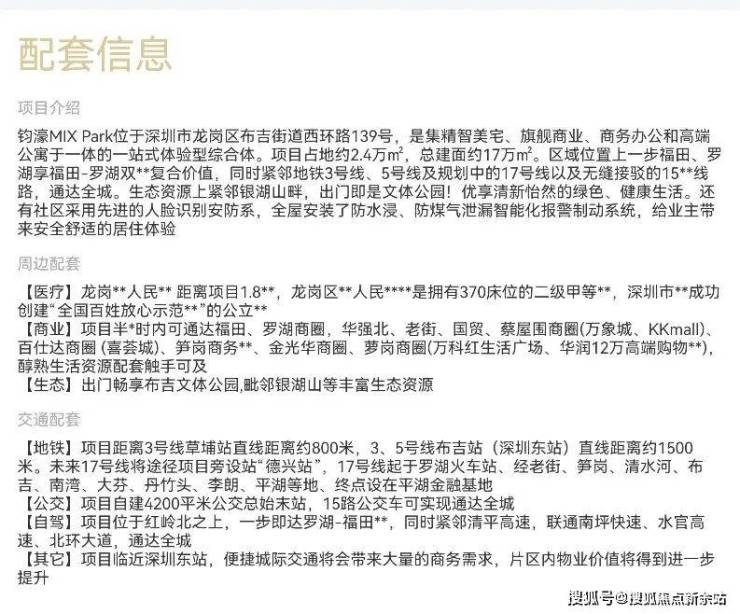 配套信息

项目介绍

钧濠MIX Park位于深圳市龙岗区布吉街道西环路139号，是集精智美宅、旗舰商业、商务办公和高端公寓于一体的一站式体验型综合体。项目占地约2.4万㎡，总建面约17万㎡。区域位置上一步福田、罗湖享福田-罗湖双**复合价值，同时紧邻地铁3号线、5号线及规划中的17号线以及无缝接驳的15**线路，通达全城。生态资源上紧邻银湖山畔，出门即是文体公园！优享清新怡然的绿色、健康生活。还有社区采用先进的人脸识别安防系，全屋安装了防水浸、防煤气泄漏智能化报警制动系统，给业主带来安全舒适的居住体验

周边配套

【医疗】龙岗**人民** 距离项目1.8**，龙岗区**人民****是拥有370床位的二级甲等**，深圳市**成功创建“全国百姓放心示范**”的公立**
【商业】项目半*时内可通达福田、罗湖商圈，华强北、老街、国贸、蔡屋围商圈(万象城、KKmall)、百仕达商圈 (喜荟城)、笋岗商务**、金光华商圈、萝岗商圈(万科红生活广场、华润12万高端购物**)，醇熟生活资源配套触手可及
【生态】出门畅享布吉文体公园,毗邻银湖山等丰富生态资源

交通配套

【地铁】项目距离3号线草埔站直线距离约800米，3、5号线布吉站（深圳东站）直线距离约1500米。未来17号线将途径项目旁设站“德兴站”，17号线起于罗湖火车站、经老街、笋岗、清水河、布吉、南湾、大芬、丹竹头、李朗、平湖等地、终点设在平湖金融基地
【公交】项目自建4200平米公交总始末站，15路公交车可实现通达全城
【自驾】项目位于红岭北之上，一步即达罗湖-福田**，同时紧邻清平高速，联通南坪快速、水官高速、北环大道，通达全城
【其它】项目临近深圳东站，便捷城际交通将会带来大量的商务需求，片区内物业价值将得到进一步提升

搜狐号@搜狐焦点新东站